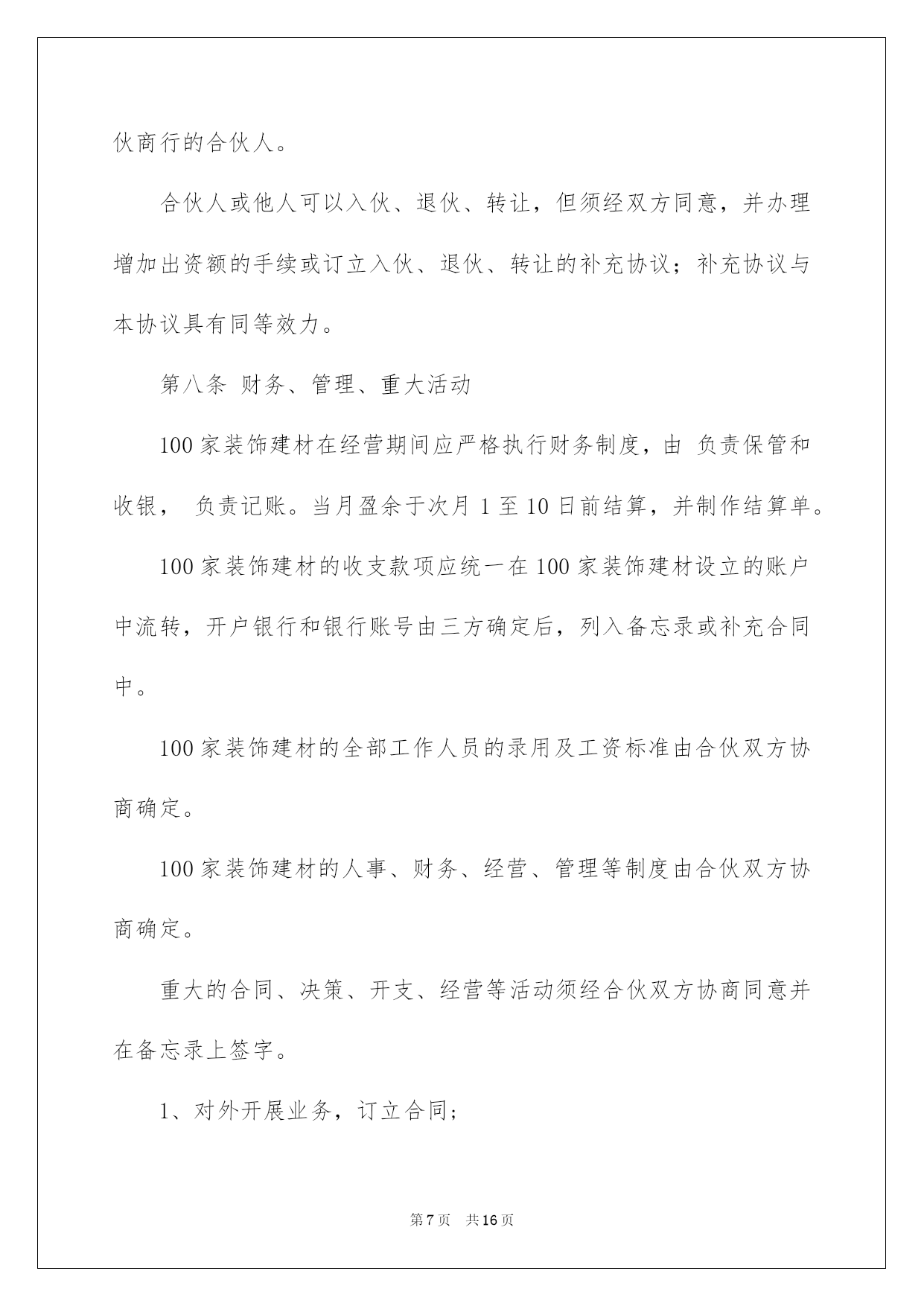 伙商行的合伙人。

合伙人或他人可以入伙、退伙、转让，但须经双方同意，并办理增加出资额的手续或订立入伙、退伙、转让的补充协议；补充协议与本协议具有同等效力。

第八条 财务、管理、重大活动

100家装饰建材在经营期间应严格执行财务制度，由 负责保管和收银， 负责记账。当月盈余于次月1至10日前结算，并制作结算单。

100家装饰建材的收支款项应统一在100家装饰建材设立的账户中流转，开户银行和银行账号由三方确定后，列入备忘录或补充合同中。

100家装饰建材的全部工作人员的录用及工资标准由合伙双方协商确定。

100家装饰建材的人事、财务、经营、管理等制度由合伙双方协商确定。

重大的合同、决策、开支、经营等活动须经合伙双方协商同意并在备忘录上签字。

1、对外开展业务，订立合同；

第7页 共16页